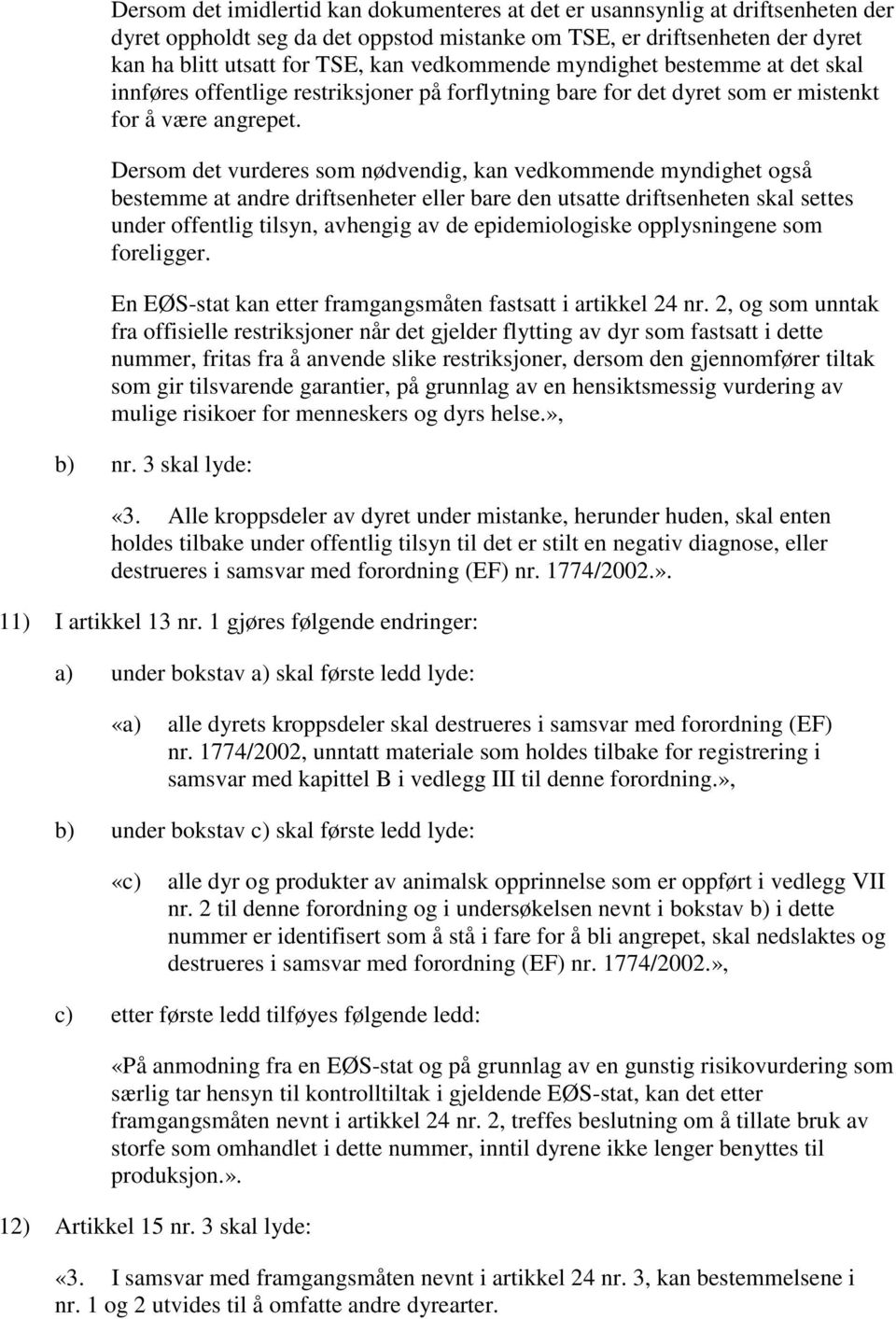 Dersom det imidlertid kan dokumenteres at det er usannsynlig at driftsenheten der dyret oppholdt seg da det oppstod mistanke om TSE, er driftsenheten der dyret kan ha blitt utsatt for TSE, kan vedkommende myndighet bestemme at det skal innføres offentlige restriksjoner på forflytning bare for det dyret som er mistenkt for å være angrepet.

Dersom det vurderes som nødvendig, kan vedkommende myndighet også bestemme at andre driftsenheter eller bare den utsatte driftsenheten skal settes under offentlig tilsyn, avhengig av de epidemiologiske opplysningene som foreligger.

En EØS-stat kan etter framgangsmåten fastsatt i artikkel 24 nr. 2, og som unntak fra offisielle restriksjoner når det gjelder flytting av dyr som fastsatt i dette nummer, fritas fra å anvende slike restriksjoner, dersom den gjennomfører tiltak som gir tilsvarende garantier, på grunnlag av en hensiktsmessig vurdering av mulige risikoer for menneskers og dyrs helse.»,

b) nr. 3 skal lyde:

«3. Alle kroppsdeler av dyret under mistanke, herunder huden, skal enten holdes tilbake under offentlig tilsyn til det er stilt en negativ diagnose, eller destrueres i samsvar med forordning (EF) nr. 1774/2002.».

11) I artikkel 13 nr. 1 gjøres følgende endringer:

a) under bokstav a) skal første ledd lyde:

«a) alle dyrets kroppsdeler skal destrueres i samsvar med forordning (EF) nr. 1774/2002, unntatt materiale som holdes tilbake for registrering i samsvar med kapittel B i vedlegg III til denne forordning.»,

b) under bokstav c) skal første ledd lyde:

«c) alle dyr og produkter av animalsk opprinnelse som er oppført i vedlegg VII nr. 2 til denne forordning og i undersøkelsen nevnt i bokstav b) i dette nummer er identifisert som å stå i fare for å bli angrepet, skal nedslaktes og destrueres i samsvar med forordning (EF) nr. 1774/2002.»,

c) etter første ledd tilføyes følgende ledd:

«På anmodning fra en EØS-stat og på grunnlag av en gunstig risikovurdering som særlig tar hensyn til kontrolltiltak i gjeldende EØS-stat, kan det etter framgangsmåten nevnt i artikkel 24 nr. 2, treffes beslutning om å tillate bruk av storfe som omhandlet i dette nummer, inntil dyrene ikke lenger benyttes til produksjon.».

12) Artikkel 15 nr. 3 skal lyde:

«3. I samsvar med framgangsmåten nevnt i artikkel 24 nr. 3, kan bestemmelsene i nr. 1 og 2 utvides til å omfatte andre dyrearter.